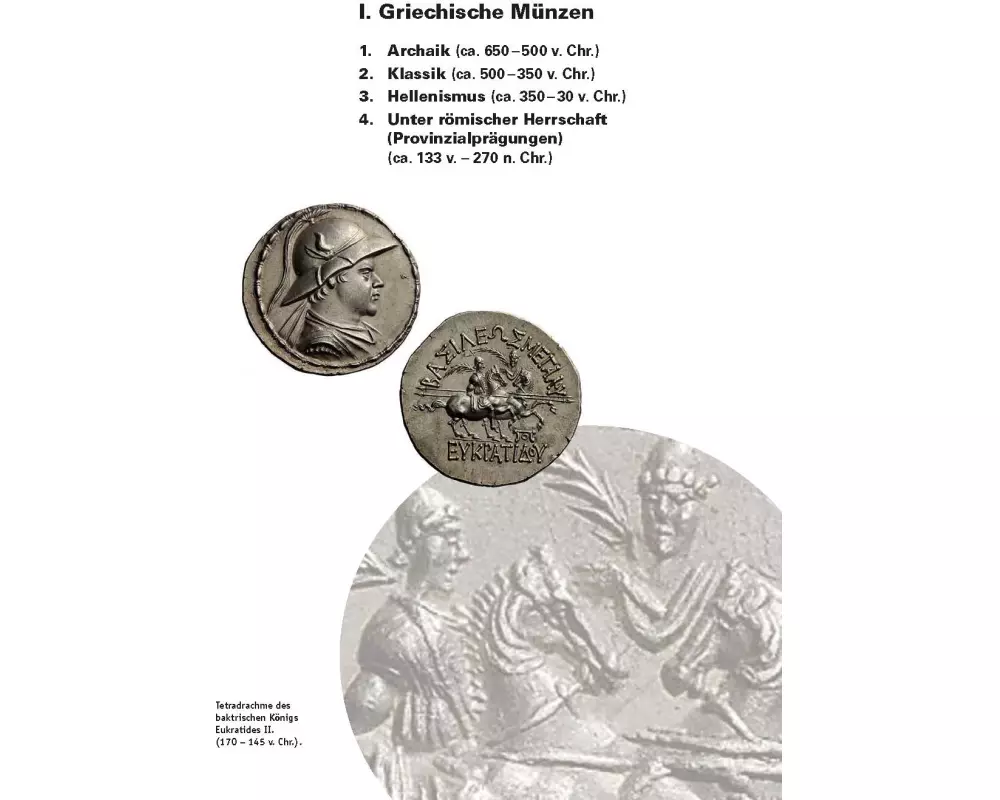 I. Griechische Münzen

1. Archaik (ca. 650–500 v. Chr.)
2. Klassik (ca. 500–350 v. Chr.)
3. Hellenismus (ca. 350–30 v. Chr.)
4. Unter römischer Herrschaft (Provinzialprägungen) (ca. 133 v. – 270 n. Chr.)

ΒΑΣΙΛΕΩΣ ΜΕΓΑΛΟΥ
ΕΥΚΡΑΤΙΔΟΥ

Tetradrachme des baktrischen Königs Eukratides II. (170 – 145 v. Chr.).